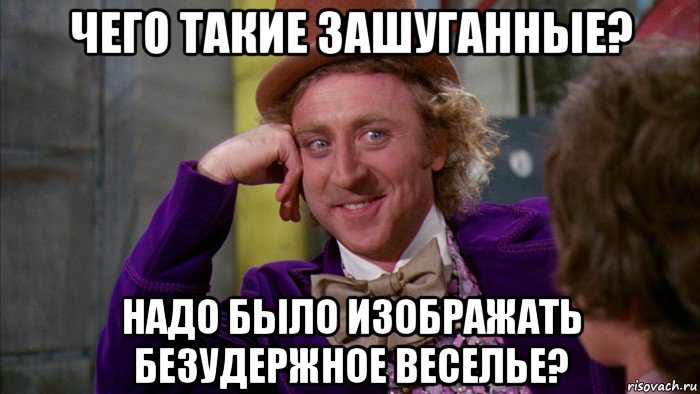 ЧЕГО ТАКИЕ ЗАШУГАННЫЕ?

НАДО БЫЛО ИЗОБРАЖАТЬ БЕЗУДЕРЖНОЕ ВЕСЕЛЬЕ?

risovach.ru